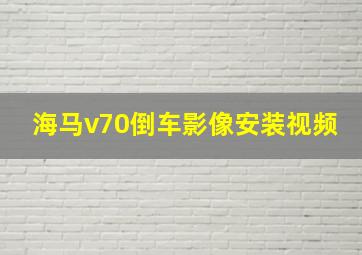 海马v70倒车影像安装视频